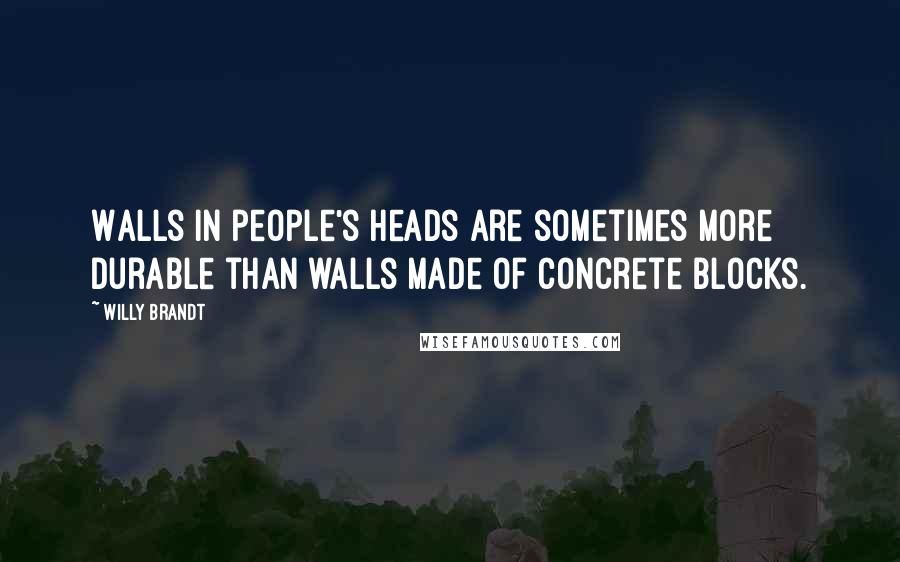 WALLS IN PEOPLE'S HEADS ARE SOMETIMES MORE DURABLE THAN WALLS MADE OF CONCRETE BLOCKS.

~ WILLY BRANDT

WISEFAMOUSQUOTES.COM